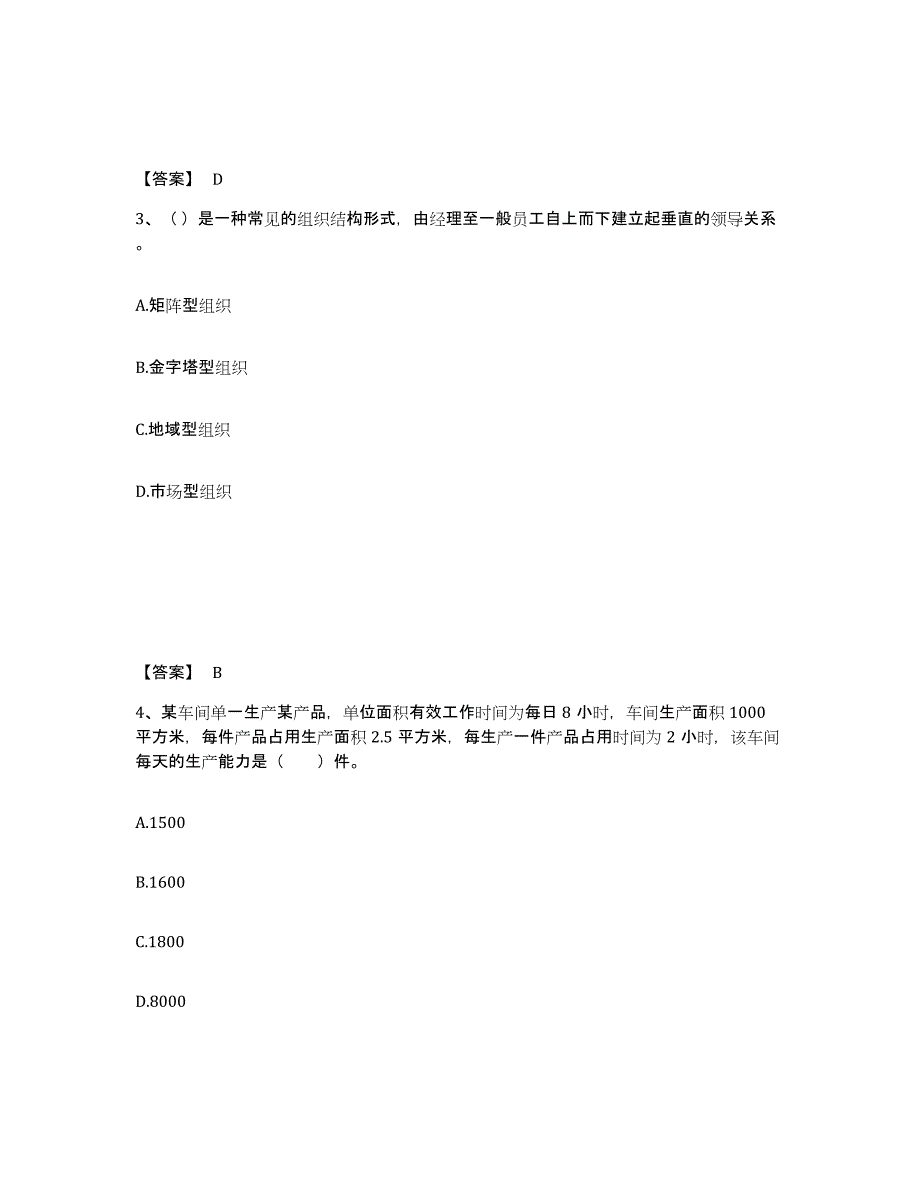 【答案】 D

3、（）是一种常见的组织结构形式，由经理至一般员工自上而下建立起垂直的领导关系。

A.矩阵型组织

B.金字塔型组织

C.地域型组织

D.市场型组织

【答案】 B

4、某车间单一生产某产品，单位面积有效工作时间为每日 8 小时，车间生产面积 1000 平方米，每件产品占用生产面积 2.5 平方米，每生产一件产品占用时间为 2 小时，该车间每天的生产能力是（　　）件。

A.1500

B.1600

C.1800

D.8000